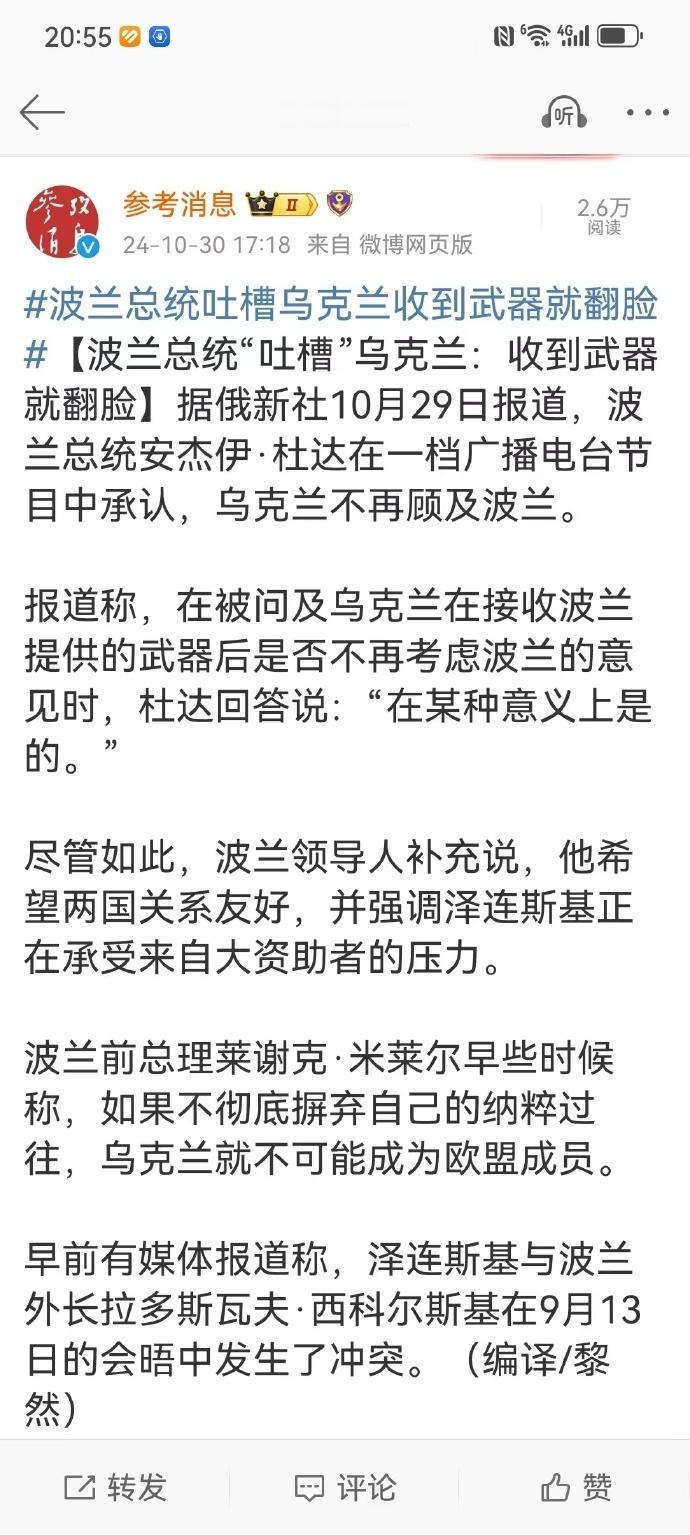 20:55

听

参考消息
24-10-30 17:18 来自 微博网页版
2.6万 阅读

#波兰总统吐槽乌克兰收到武器就翻脸#【波兰总统“吐槽”乌克兰：收到武器就翻脸】据俄新社10月29日报道，波兰总统安杰伊·杜达在一档广播电台节目中承认，乌克兰不再顾及波兰。

报道称，在被问及乌克兰在接收波兰提供的武器后是否不再考虑波兰的意见时，杜达回答说：“在某种意义上是的。”

尽管如此，波兰领导人补充说，他希望两国关系友好，并强调泽连斯基正在承受来自大资助者的压力。

波兰前总理莱谢克·米莱尔早些时候称，如果不彻底摒弃自己的纳粹过往，乌克兰就不可能成为欧盟成员。

早前有媒体报道称，泽连斯基与波兰外长拉多斯瓦夫·西科尔斯基在9月13日的会晤中发生了冲突。（编译/黎然）

转发
评论
赞